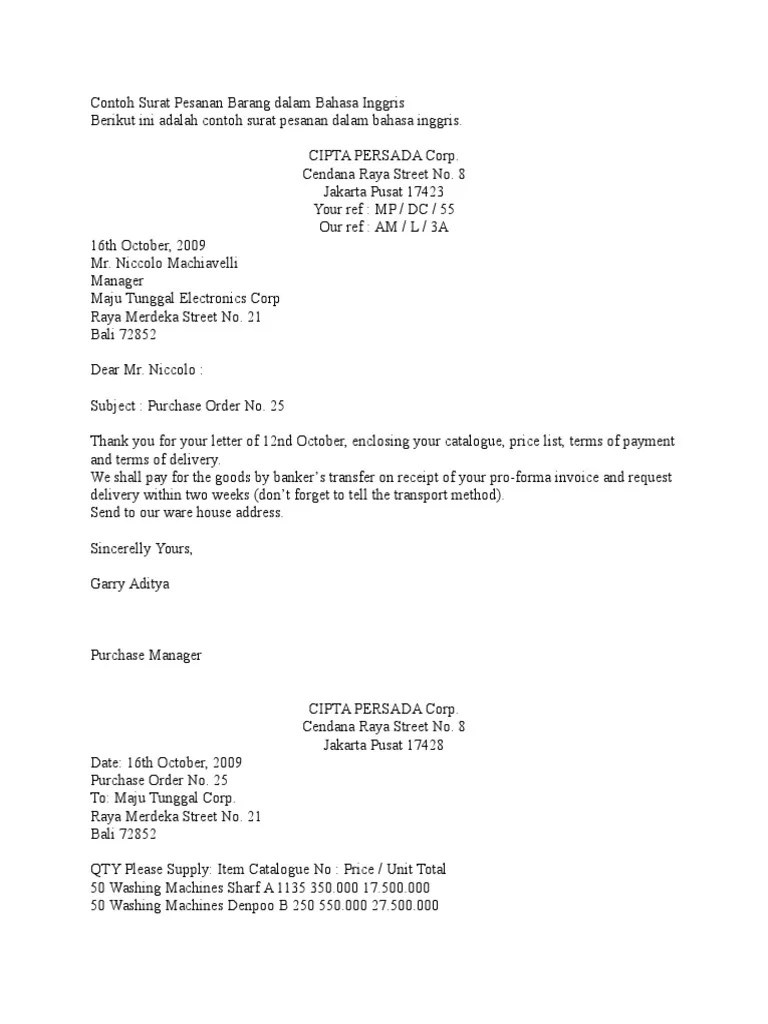 Contoh Surat Pesanan Barang dalam Bahasa Inggris
Berikut ini adalah contoh surat pesanan dalam bahasa inggris.

CIPTA PERSADA Corp.
Cendana Raya Street No. 8
Jakarta Pusat 17423
Your ref : MP / DC / 55
Our ref : AM / L / 3A

16th October, 2009
Mr. Niccolo Machiavelli
Manager
Maju Tunggal Electronics Corp
Raya Merdeka Street No. 21
Bali 72852

Dear Mr. Niccolo :

Subject : Purchase Order No. 25

Thank you for your letter of 12nd October, enclosing your catalogue, price list, terms of payment and terms of delivery.
We shall pay for the goods by banker's transfer on receipt of your pro-forma invoice and request delivery within two weeks (don't forget to tell the transport method).
Send to our ware house address.

Sincerelly Yours,

Garry Aditya

Purchase Manager

CIPTA PERSADA Corp.
Cendana Raya Street No. 8
Jakarta Pusat 17428

Date: 16th October, 2009
Purchase Order No. 25
To: Maju Tunggal Corp.
Raya Merdeka Street No. 21
Bali 72852

QTY Please Supply: Item Catalogue No : Price / Unit Total
50 Washing Machines Sharf A 1135 350.000 17.500.000
50 Washing Machines Denpoo B 250 550.000 27.500.000